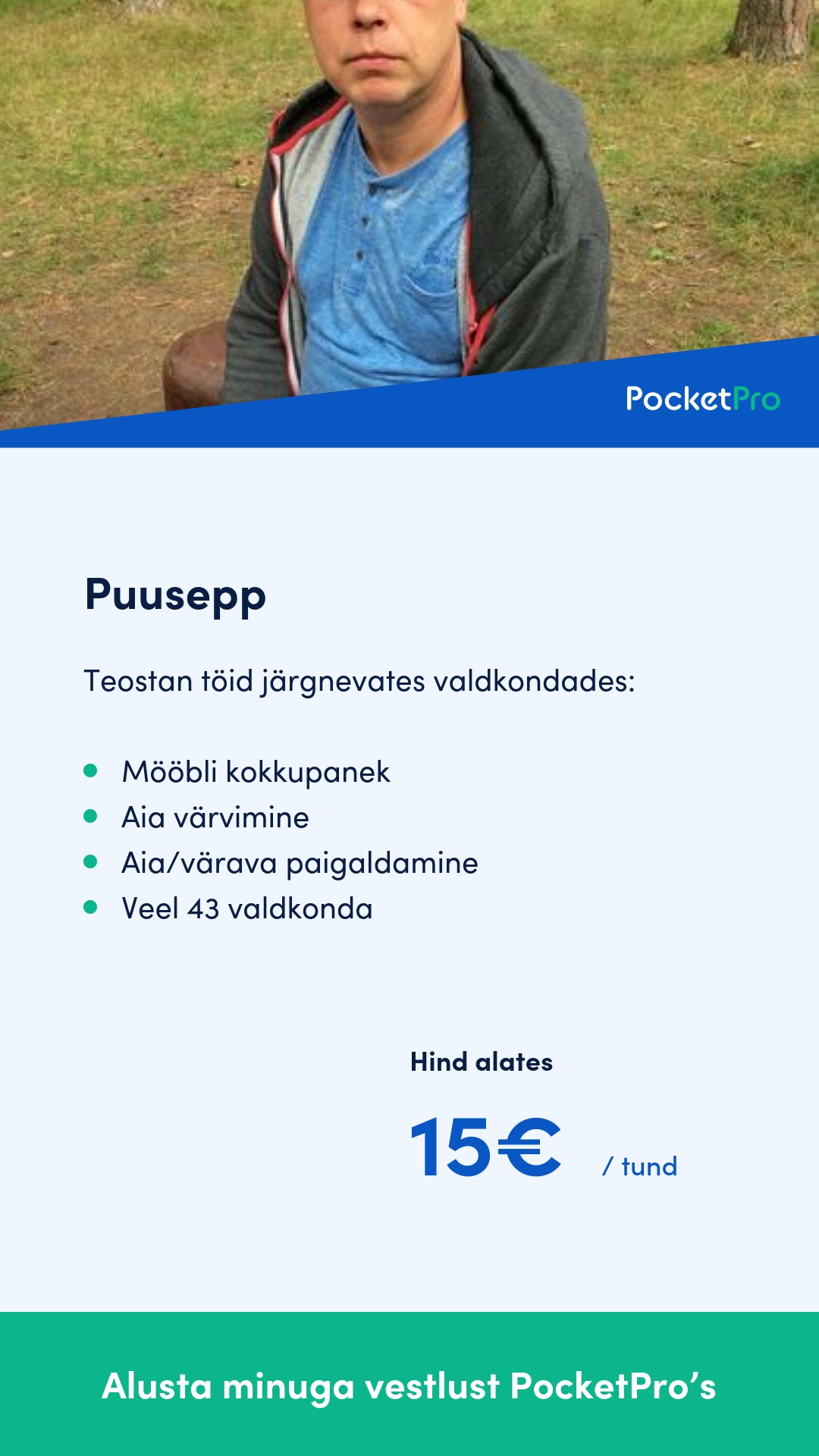 PocketPro

Puusepp

Teostan töid järgnevates valdkondades:

• Mööbli kokkupanek
• Aia värvimine
• Aia/värava paigaldamine
• Veel 43 valdkonda

Hind alates

15€ / tund

Alusta minuga vestlust PocketPro's